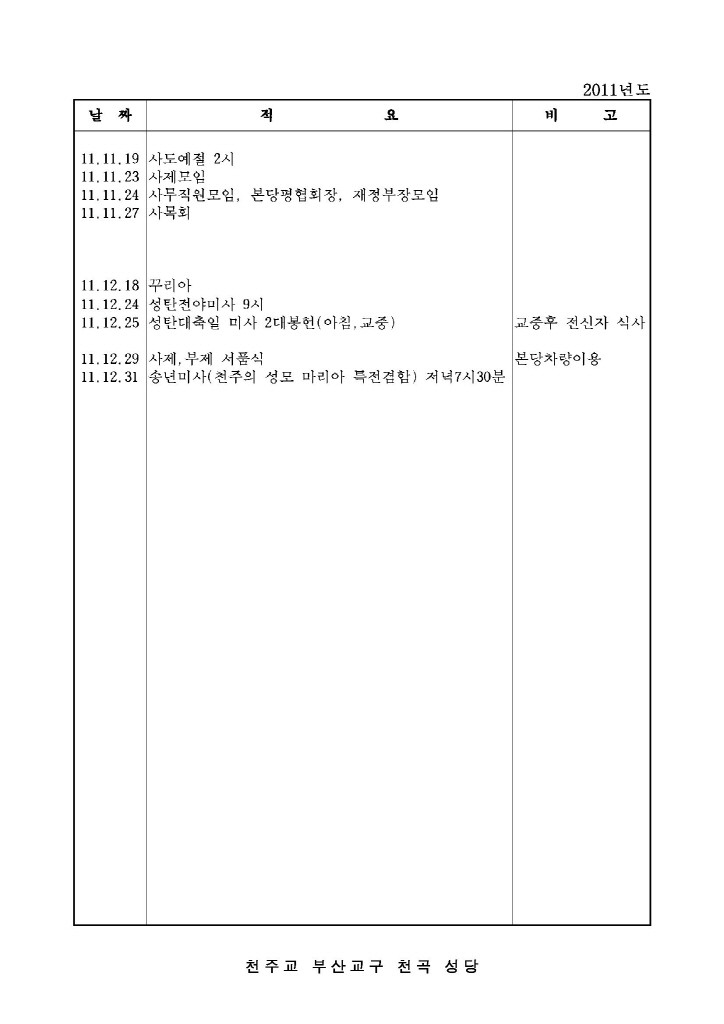 2011년도

| 날 짜 | 적 요 | 비 고 |
|---|---|---|
| 11.11.19 | 사도예절 2시 | |
| 11.11.23 | 사제모임 | |
| 11.11.24 | 사무직원모임, 본당평협회장, 재정부장모임 | |
| 11.11.27 | 사목회 | |
| 11.12.18 | 꾸리아 | |
| 11.12.24 | 성탄전야미사 9시 | |
| 11.12.25 | 성탄대축일 미사 2대봉헌(아침,교중) | 교중후 전신자 식사 |
| 11.12.29 | 사제,부제 서품식 | 본당차량이용 |
| 11.12.31 | 송년미사(천주의 성모 마리아 특전겸함) 저녁7시30분 | |

천주교 부산교구 천곡 성당